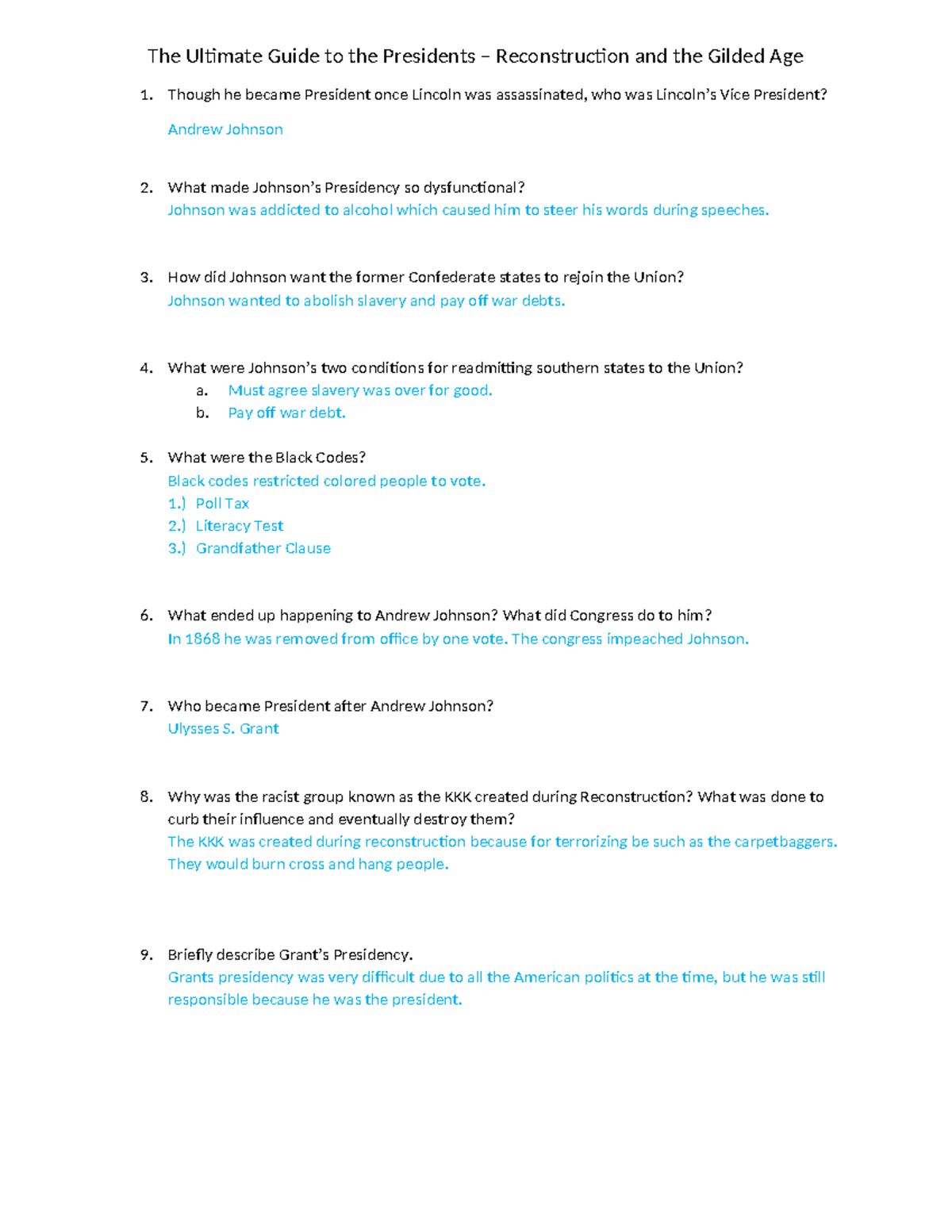 The Ultimate Guide to the Presidents – Reconstruction and the Gilded Age

1. Though he became President once Lincoln was assassinated, who was Lincoln's Vice President?

Andrew Johnson

2. What made Johnson's Presidency so dysfunctional?
Johnson was addicted to alcohol which caused him to steer his words during speeches.

3. How did Johnson want the former Confederate states to rejoin the Union?
Johnson wanted to abolish slavery and pay off war debts.

4. What were Johnson's two conditions for readmitting southern states to the Union?
a. Must agree slavery was over for good.
b. Pay off war debt.

5. What were the Black Codes?
Black codes restricted colored people to vote.
1.) Poll Tax
2.) Literacy Test
3.) Grandfather Clause

6. What ended up happening to Andrew Johnson? What did Congress do to him?
In 1868 he was removed from office by one vote. The congress impeached Johnson.

7. Who became President after Andrew Johnson?
Ulysses S. Grant

8. Why was the racist group known as the KKK created during Reconstruction? What was done to curb their influence and eventually destroy them?
The KKK was created during reconstruction because for terrorizing be such as the carpetbaggers. They would burn cross and hang people.

9. Briefly describe Grant's Presidency.
Grants presidency was very difficult due to all the American politics at the time, but he was still responsible because he was the president.